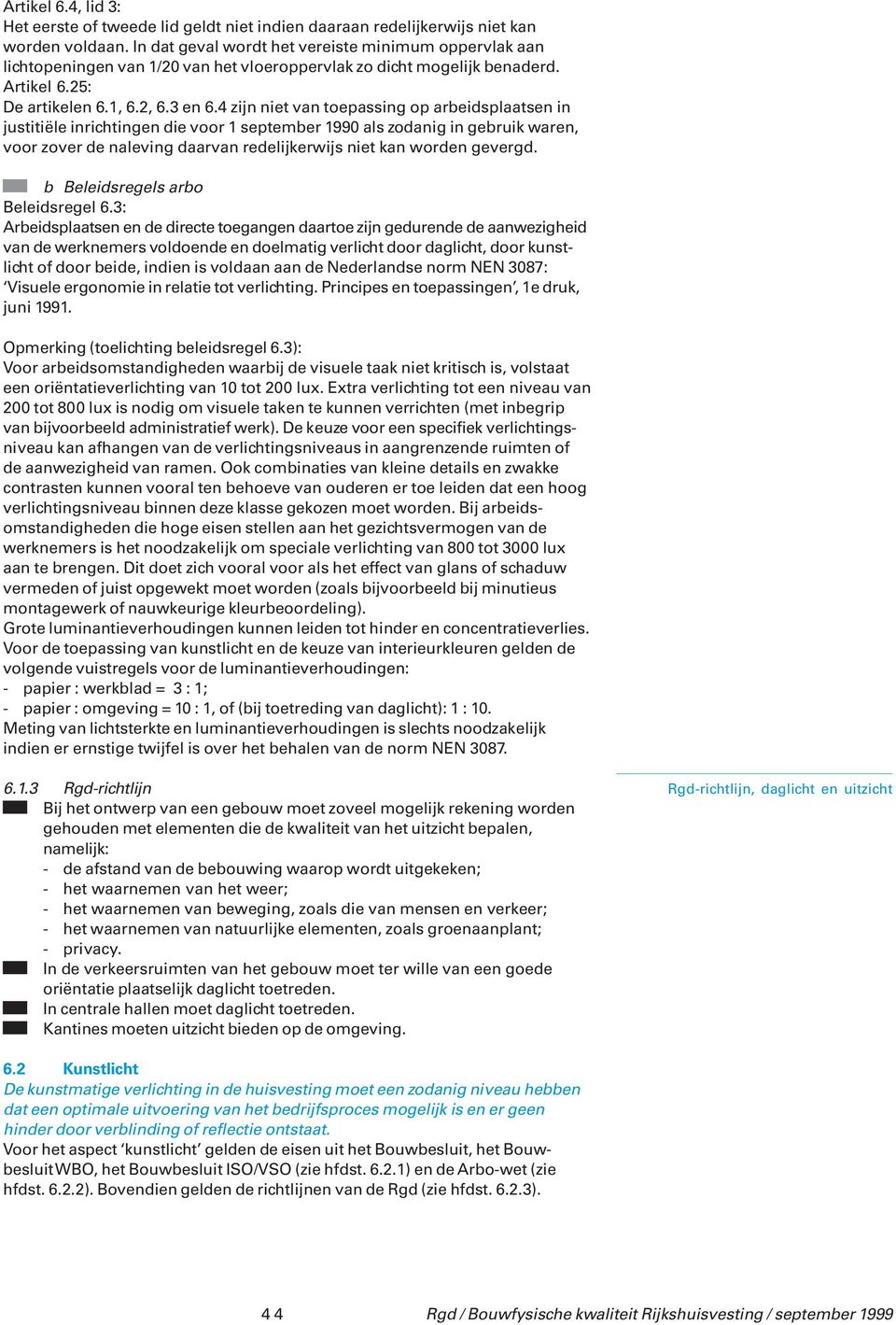 Artikel 6.4, lid 3:
Het eerste of tweede lid geldt niet indien daaraan redelijkerwijs niet kan worden voldaan. In dat geval wordt het vereiste minimum oppervlak aan lichtopeningen van 1/20 van het vloeroppervlak zo dicht mogelijk benaderd.
Artikel 6.25:
De artikelen 6.1, 6.2, 6.3 en 6.4 zijn niet van toepassing op arbeidsplaatsen in justitiële inrichtingen die voor 1 september 1990 als zodanig in gebruik waren, voor zover de naleving daarvan redelijkerwijs niet kan worden gevergd.

b Beleidsregels arbo
Beleidsregel 6.3:
Arbeidsplaatsen en de directe toegangen daartoe zijn gedurende de aanwezigheid van de werknemers voldoende en doelmatig verlicht door daglicht, door kunstlicht of door beide, indien is voldaan aan de Nederlandse norm NEN 3087: 'Visuele ergonomie in relatie tot verlichting. Principes en toepassingen', 1e druk, juni 1991.

Opmerking (toelichting beleidsregel 6.3):
Voor arbeidsomstandigheden waarbij de visuele taak niet kritisch is, volstaat een oriëntatieverlichting van 10 tot 200 lux. Extra verlichting tot een niveau van 200 tot 800 lux is nodig om visuele taken te kunnen verrichten (met inbegrip van bijvoorbeeld administratief werk). De keuze voor een specifiek verlichtingsniveau kan afhangen van de verlichtingsniveaus in aangrenzende ruimten of de aanwezigheid van ramen. Ook combinaties van kleine details en zwakke contrasten kunnen vooral ten behoeve van ouderen er toe leiden dat een hoog verlichtingsniveau binnen deze klasse gekozen moet worden. Bij arbeidsomstandigheden die hoge eisen stellen aan het gezichtsvermogen van de werknemers is het noodzakelijk om speciale verlichting van 800 tot 3000 lux aan te brengen. Dit doet zich vooral voor als het effect van glans of schaduw vermeden of juist opgewekt moet worden (zoals bijvoorbeeld bij minutieus montagewerk of nauwkeurige kleurbeoordeling).
Grote luminantieverhoudingen kunnen leiden tot hinder en concentratieverlies. Voor de toepassing van kunstlicht en de keuze van interieurkleuren gelden de volgende vuistregels voor de luminantieverhoudingen:
- papier : werkblad = 3 : 1;
- papier : omgeving = 10 : 1, of (bij toetreding van daglicht): 1 : 10.
Meting van lichtsterkte en luminantieverhoudingen is slechts noodzakelijk indien er ernstige twijfel is over het behalen van de norm NEN 3087.

6.1.3 Rgd-richtlijn

Rgd-richtlijn, daglicht en uitzicht

Bij het ontwerp van een gebouw moet zoveel mogelijk rekening worden gehouden met elementen die de kwaliteit van het uitzicht bepalen, namelijk:
- de afstand van de bebouwing waarop wordt uitgekeken;
- het waarnemen van het weer;
- het waarnemen van beweging, zoals die van mensen en verkeer;
- het waarnemen van natuurlijke elementen, zoals groenaanplant;
- privacy.
In de verkeersruimten van het gebouw moet ter wille van een goede oriëntatie plaatselijk daglicht toetreden.
In centrale hallen moet daglicht toetreden.
Kantines moeten uitzicht bieden op de omgeving.

6.2 Kunstlicht
De kunstmatige verlichting in de huisvesting moet een zodanig niveau hebben dat een optimale uitvoering van het bedrijfsproces mogelijk is en er geen hinder door verblinding of reflectie ontstaat.
Voor het aspect 'kunstlicht' gelden de eisen uit het Bouwbesluit, het Bouwbesluit WBO, het Bouwbesluit ISO/VSO (zie hfdst. 6.2.1) en de Arbo-wet (zie hfdst. 6.2.2). Bovendien gelden de richtlijnen van de Rgd (zie hfdst. 6.2.3).

44

Rgd / Bouwfysische kwaliteit Rijkshuisvesting / september 1999